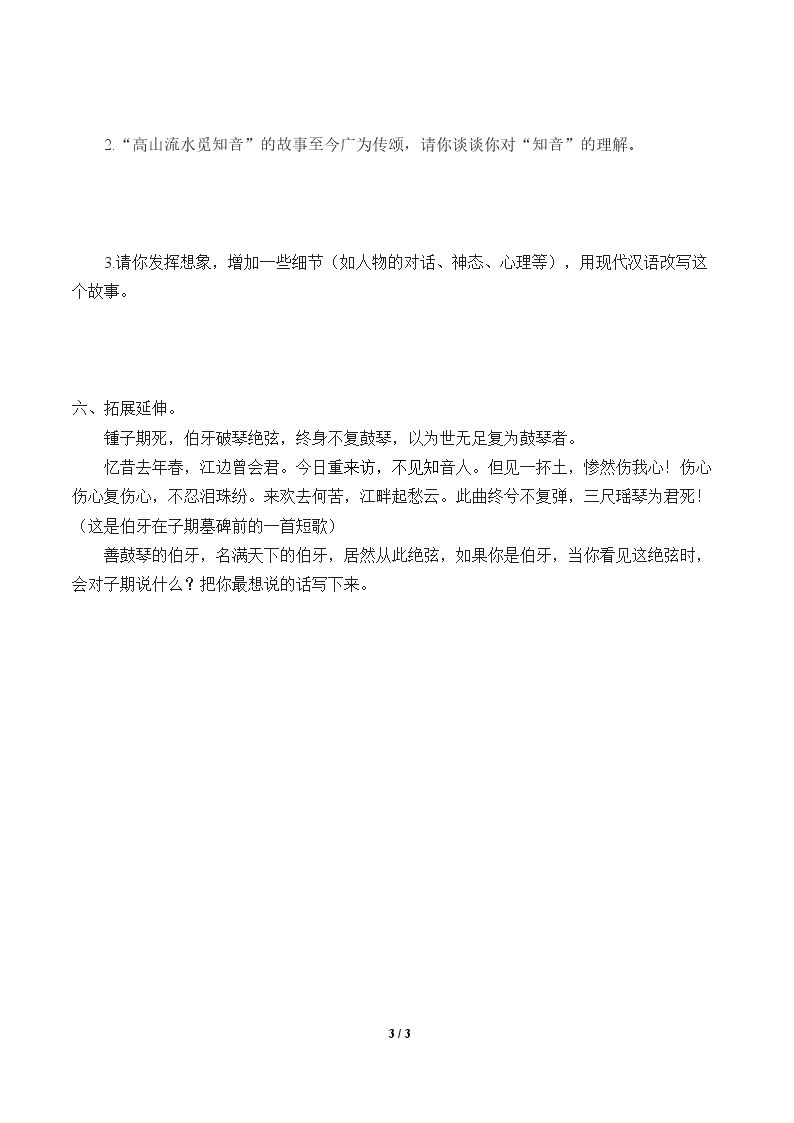 2.“高山流水觅知音”的故事至今广为传颂，请你谈谈你对“知音”的理解。

3.请你发挥想象，增加一些细节（如人物的对话、神态、心理等），用现代汉语改写这个故事。

六、拓展延伸。

锺子期死，伯牙破琴绝弦，终身不复鼓琴，以为世无足复为鼓琴者。

忆昔去年春，江边曾会君。今日重来访，不见知音人。但见一抔土，惨然伤我心！伤心伤心复伤心，不忍泪珠纷。来欢去何苦，江畔起愁云。此曲终兮不复弹，三尺瑶琴为君死！（这是伯牙在子期墓碑前的一首短歌）

善鼓琴的伯牙，名满天下的伯牙，居然从此绝弦，如果你是伯牙，当你看见这绝弦时，会对子期说什么？把你最想说的话写下来。

3 / 3